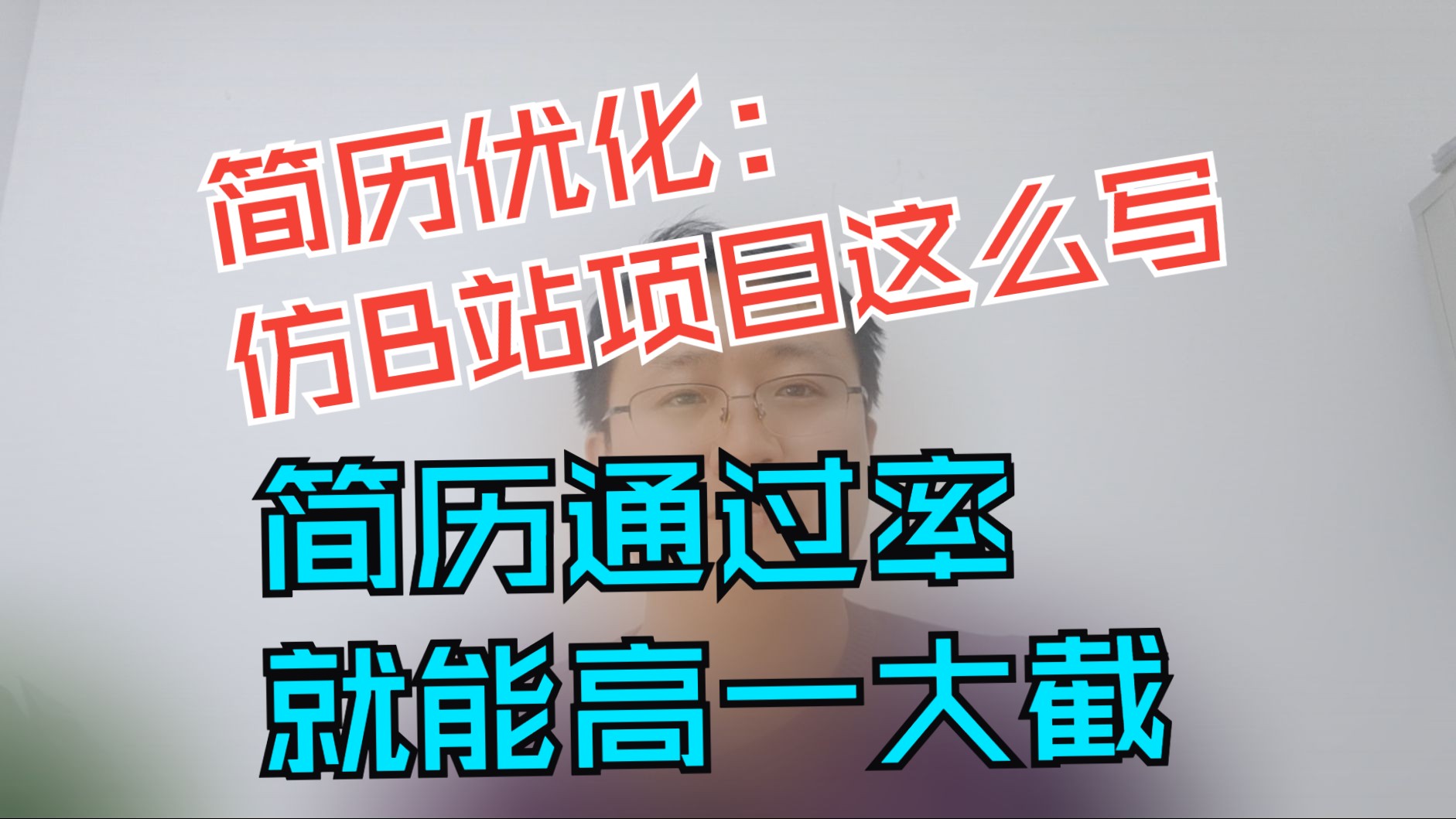 简历优化：
仿B站项目这么写

简历通过率
就能高一大截